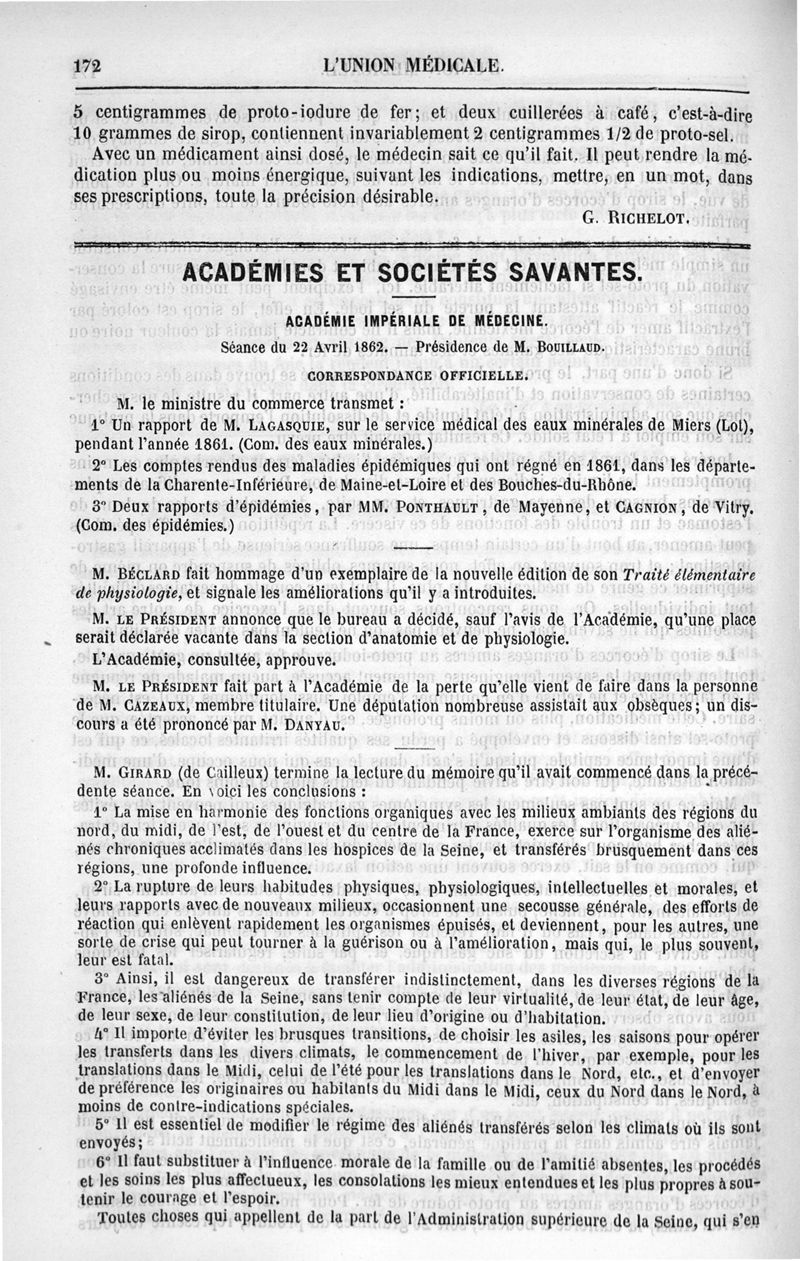 172 L'UNION MÉDICALE.

5 centigrammes de proto-iodure de fer; et deux cuillerées à café, c'est-à-dire 10 grammes de sirop, contiennent invariablement 2 centigrammes 1/2 de proto-sel.

Avec un médicament ainsi dosé, le médecin sait ce qu'il fait. Il peut rendre la médication plus ou moins énergique, suivant les indications, mettre, en un mot, dans ses prescriptions, toute la précision désirable.

G. RICHELOT.

ACADÉMIES ET SOCIÉTÉS SAVANTES.

ACADÉMIE IMPÉRIALE DE MÉDECINE.

Séance du 22 Avril 1862. — Présidence de M. BOUILLAUD.

CORRESPONDANCE OFFICIELLE.

M. le ministre du commerce transmet :

1° Un rapport de M. LAGASQUIE, sur le service médical des eaux minérales de Miers (Lot), pendant l'année 1861. (Com. des eaux minérales.)

2° Les comptes rendus des maladies épidémiques qui ont régné en 1861, dans les départements de la Charente-Inférieure, de Maine-et-Loire et des Bouches-du-Rhône.

3° Deux rapports d'épidémies, par MM. PONTHAULT, de Mayenne, et CAGNION, de Vitry. (Com. des épidémies.)

M. BÉCLARD fait hommage d'un exemplaire de la nouvelle édition de son Traité élémentaire de physiologie, et signale les améliorations qu'il y a introduites.

M. LE PRÉSIDENT annonce que le bureau a décidé, sauf l'avis de l'Académie, qu'une place serait déclarée vacante dans la section d'anatomie et de physiologie.

L'Académie, consultée, approuve.

M. LE PRÉSIDENT fait part à l'Académie de la perte qu'elle vient de faire dans la personne de M. CAZEAUX, membre titulaire. Une députation nombreuse assistait aux obsèques; un discours a été prononcé par M. DANYAU.

M. GIRARD (de Cailleux) termine la lecture du mémoire qu'il avait commencé dans la précédente séance. En voici les conclusions :

1° La mise en harmonie des fonctions organiques avec les milieux ambiants des régions du nord, du midi, de l'est, de l'ouest et du centre de la France, exerce sur l'organisme des aliénés chroniques acclimatés dans les hospices de la Seine, et transférés brusquement dans ces régions, une profonde influence.

2° La rupture de leurs habitudes physiques, physiologiques, intellectuelles et morales, et leurs rapports avec de nouveaux milieux, occasionnent une secousse générale, des efforts de réaction qui enlèvent rapidement les organismes épuisés, et deviennent, pour les autres, une sorte de crise qui peut tourner à la guérison ou à l'amélioration, mais qui, le plus souvent, leur est fatal.

3° Ainsi, il est dangereux de transférer indistinctement, dans les diverses régions de la France, les aliénés de la Seine, sans tenir compte de leur virtualité, de leur état, de leur âge, de leur sexe, de leur constitution, de leur lieu d'origine ou d'habitation.

4° Il importe d'éviter les brusques transitions, de choisir les asiles, les saisons pour opérer les transferts dans les divers climats, le commencement de l'hiver, par exemple, pour les translations dans le Midi, celui de l'été pour les translations dans le Nord, etc., et d'envoyer de préférence les originaires ou habitants du Midi dans le Midi, ceux du Nord dans le Nord, à moins de contre-indications spéciales.

5° Il est essentiel de modifier le régime des aliénés transférés selon les climats où ils sont envoyés;

6° Il faut substituer à l'influence morale de la famille ou de l'amitié absentes, les procédés et les soins les plus affectueux, les consolations les mieux entendues et les plus propres à soutenir le courage et l'espoir.

Toutes choses qui appellent de la part de l'Administration supérieure de la Seine, qui s'en